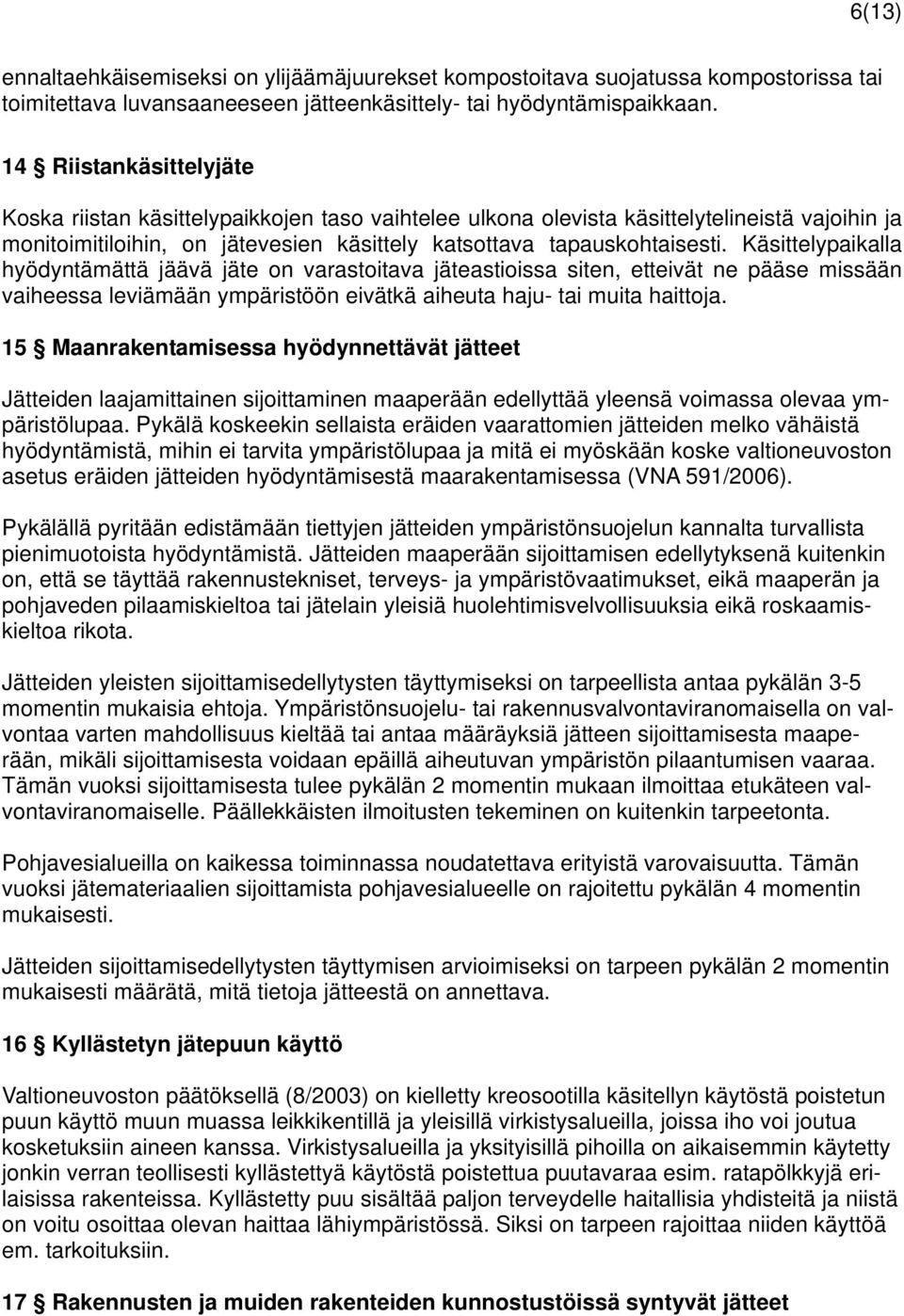 6(13)

ennaltaehkäisemiseksi on ylijäämäjuurekset kompostoitava suojatussa kompostorissa tai toimitettava luvansaaneeseen jätteenkäsittely- tai hyödyntämispaikkaan.

14 § Riistankäsittelyjäte

Koska riistan käsittelypaikkojen taso vaihtelee ulkona olevista käsittelytelineistä vajoihin ja monitoimitiloihin, on jätevesien käsittely katsottava tapauskohtaisesti. Käsittelypaikalla hyödyntämättä jäävä jäte on varastoitava jäteastioissa siten, etteivät ne pääse missään vaiheessa leviämään ympäristöön eivätkä aiheuta haju- tai muita haittoja.

15 § Maanrakentamisessa hyödynnettävät jätteet

Jätteiden laajamittainen sijoittaminen maaperään edellyttää yleensä voimassa olevaa ympäristölupaa. Pykälä koskeekin sellaista eräiden vaarattomien jätteiden melko vähäistä hyödyntämistä, mihin ei tarvita ympäristölupaa ja mitä ei myöskään koske valtioneuvoston asetus eräiden jätteiden hyödyntämisestä maarakentamisessa (VNA 591/2006).

Pykälällä pyritään edistämään tiettyjen jätteiden ympäristönsuojelun kannalta turvallista pienimuotoista hyödyntämistä. Jätteiden maaperään sijoittamisen edellytyksenä kuitenkin on, että se täyttää rakennustekniset, terveys- ja ympäristövaatimukset, eikä maaperän ja pohjaveden pilaamiskieltoa tai jätelain yleisiä huolehtimisvelvollisuuksia eikä roskaamiskieltoa rikota.

Jätteiden yleisten sijoittamisedellytysten täyttymiseksi on tarpeellista antaa pykälän 3-5 momentin mukaisia ehtoja. Ympäristönsuojelu- tai rakennusvalvontaviranomaisella on valvontaa varten mahdollisuus kieltää tai antaa määräyksiä jätteen sijoittamisesta maaperään, mikäli sijoittamisesta voidaan epäillä aiheutuvan ympäristön pilaantumisen vaaraa. Tämän vuoksi sijoittamisesta tulee pykälän 2 momentin mukaan ilmoittaa etukäteen valvontaviranomaiselle. Päällekkäisten ilmoitusten tekeminen on kuitenkin tarpeetonta.

Pohjavesialueilla on kaikessa toiminnassa noudatettava erityistä varovaisuutta. Tämän vuoksi jätemateriaalien sijoittamista pohjavesialueelle on rajoitettu pykälän 4 momentin mukaisesti.

Jätteiden sijoittamisedellytysten täyttymisen arvioimiseksi on tarpeen pykälän 2 momentin mukaisesti määrätä, mitä tietoja jätteestä on annettava.

16 § Kyllästetyn jätepuun käyttö

Valtioneuvoston päätöksellä (8/2003) on kielletty kreosootilla käsitellyn käytöstä poistetun puun käyttö muun muassa leikkikentillä ja yleisillä virkistysalueilla, joissa iho voi joutua kosketuksiin aineen kanssa. Virkistysalueilla ja yksityisillä pihoilla on aikaisemmin käytetty jonkin verran teollisesti kyllästettyä käytöstä poistettua puutavaraa esim. ratapölkkyjä erilaisissa rakenteissa. Kyllästetty puu sisältää paljon terveydelle haitallisia yhdisteitä ja niistä on voitu osoittaa olevan haittaa lähiympäristössä. Siksi on tarpeen rajoittaa niiden käyttöä em. tarkoituksiin.

17 § Rakennusten ja muiden rakenteiden kunnostustöissä syntyvät jätteet